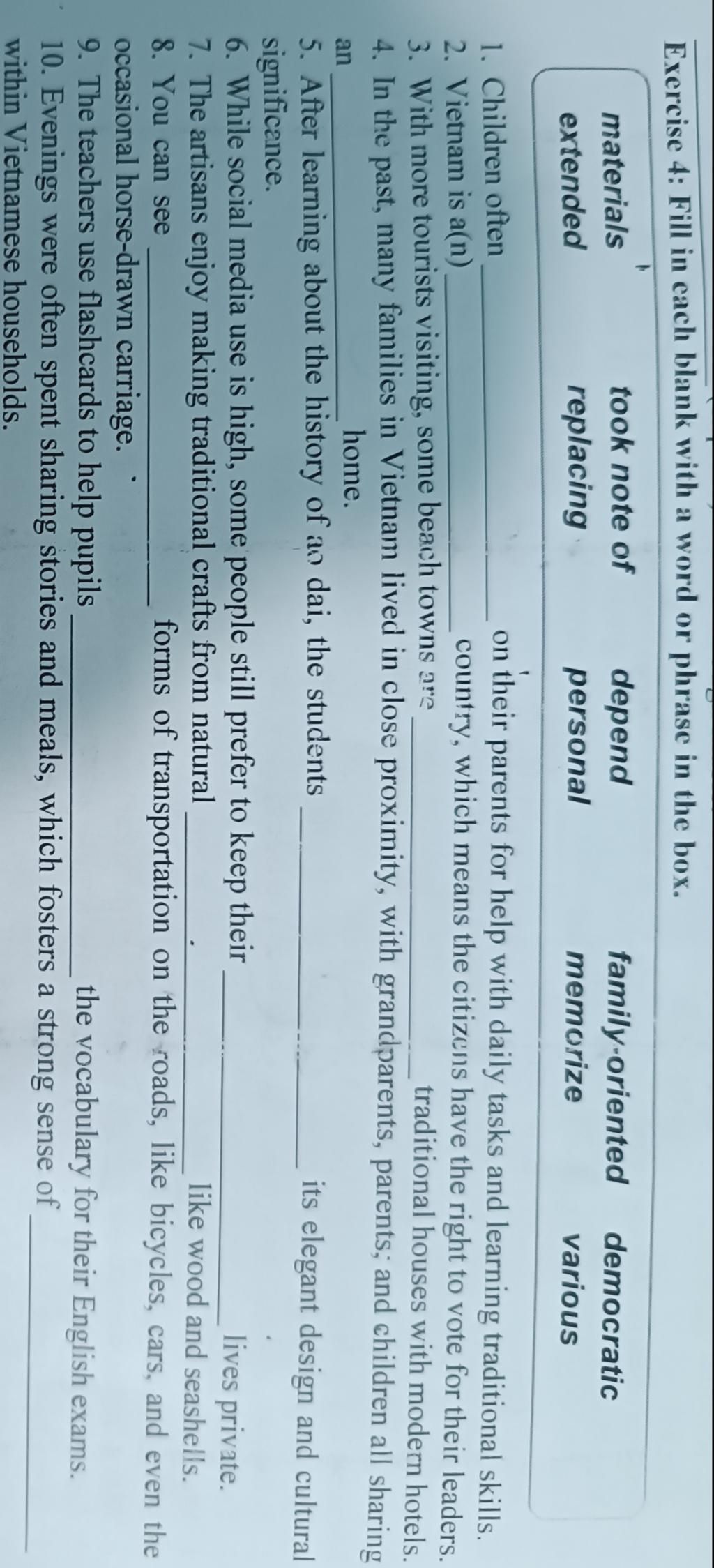 Exercise 4: Fill in each blank with a word or phrase in the box.

materials took note of depend family-oriented democratic
extended replacing personal memorize various

1. Children often ____ on their parents for help with daily tasks and learning traditional skills.
2. Vietnam is a(n) ____ country, which means the citizens have the right to vote for their leaders.
3. With more tourists visiting, some beach towns are ____ traditional houses with modern hotels.
4. In the past, many families in Vietnam lived in close proximity, with grandparents, parents, and children all sharing an ____ home.
5. After learning about the history of ao dai, the students ____ its elegant design and cultural significance.
6. While social media use is high, some people still prefer to keep their ____ lives private.
7. The artisans enjoy making traditional crafts from natural ____ like wood and seashells.
8. You can see ____ forms of transportation on the roads, like bicycles, cars, and even the occasional horse-drawn carriage.
9. The teachers use flashcards to help pupils ____ the vocabulary for their English exams.
10. Evenings were often spent sharing stories and meals, which fosters a strong sense of ____ within Vietnamese households.